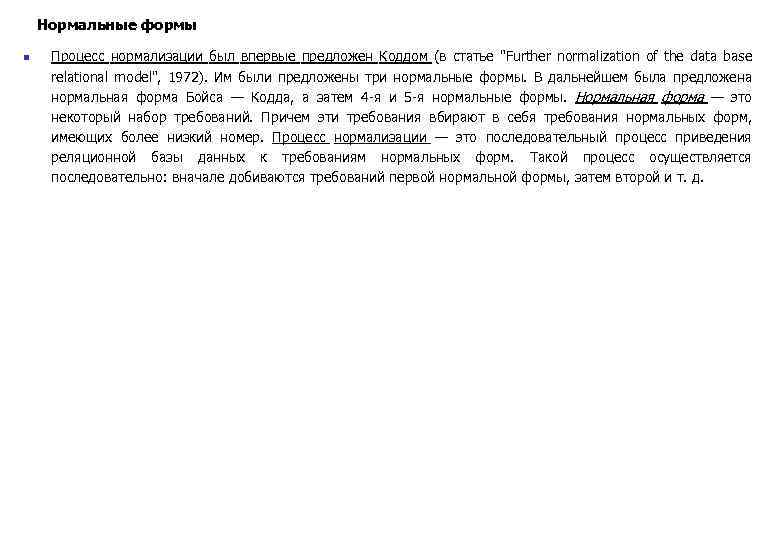 Нормальные формы

Процесс нормализации был впервые предложен Коддом (в статье "Further normalization of the data base relational model", 1972). Им были предложены три нормальные формы. В дальнейшем была предложена нормальная форма Бойса — Кодда, а затем 4-я и 5-я нормальные формы. Нормальная форма — это некоторый набор требований. Причем эти требования вбирают в себя требования нормальных форм, имеющих более низкий номер. Процесс нормализации — это последовательный процесс приведения реляционной базы данных к требованиям нормальных форм. Такой процесс осуществляется последовательно: вначале добиваются требований первой нормальной формы, затем второй и т. д.